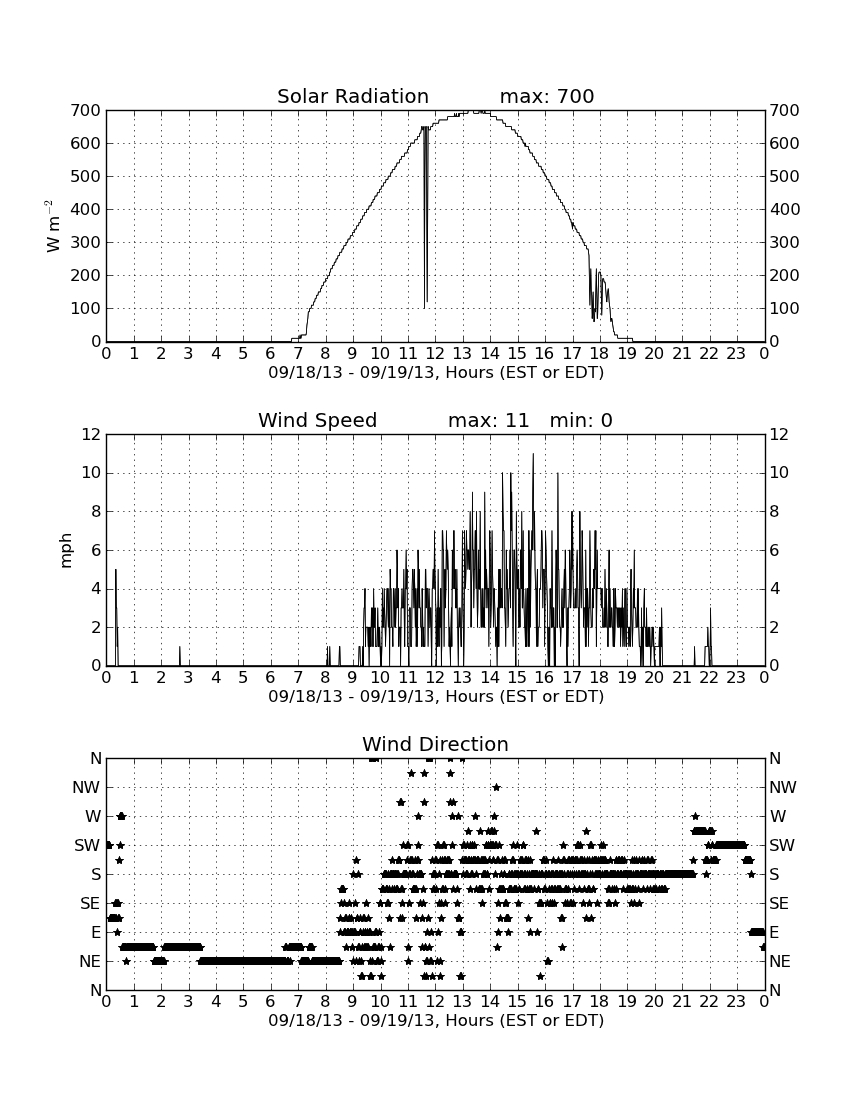 Solar Radiation max: 700

$W\ m^{-2}$

700 600 500 400 300 200 100 0

700 600 500 400 300 200 100 0

0 1 2 3 4 5 6 7 8 9 10 11 12 13 14 15 16 17 18 19 20 21 22 23 0

09/18/13 - 09/19/13, Hours (EST or EDT)

Wind Speed max: 11 min: 0

mph

12 10 8 6 4 2 0

12 10 8 6 4 2 0

0 1 2 3 4 5 6 7 8 9 10 11 12 13 14 15 16 17 18 19 20 21 22 23 0

09/18/13 - 09/19/13, Hours (EST or EDT)

Wind Direction

N NW W SW S SE E NE N

N NW W SW S SE E NE N

0 1 2 3 4 5 6 7 8 9 10 11 12 13 14 15 16 17 18 19 20 21 22 23 0

09/18/13 - 09/19/13, Hours (EST or EDT)